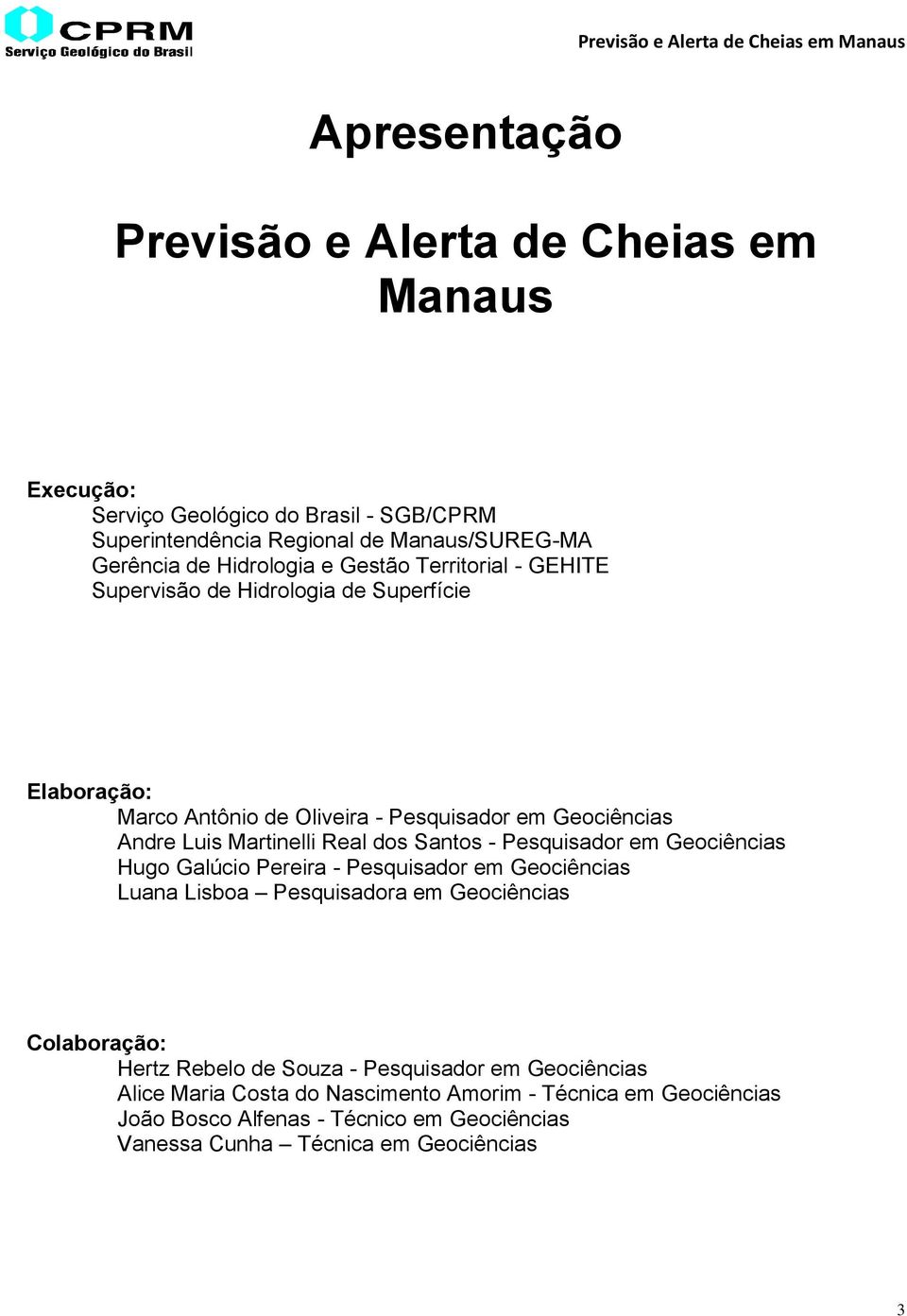 CPRM
Serviço Geológico do Brasil

Previsão e Alerta de Cheias em Manaus

Apresentação

Previsão e Alerta de Cheias em Manaus

Execução:
Serviço Geológico do Brasil - SGB/CPRM
Superintendência Regional de Manaus/SUREG-MA
Gerência de Hidrologia e Gestão Territorial - GEHITE
Supervisão de Hidrologia de Superfície

Elaboração:
Marco Antônio de Oliveira - Pesquisador em Geociências
Andre Luis Martinelli Real dos Santos - Pesquisador em Geociências
Hugo Galúcio Pereira - Pesquisador em Geociências
Luana Lisboa – Pesquisadora em Geociências

Colaboração:
Hertz Rebelo de Souza - Pesquisador em Geociências
Alice Maria Costa do Nascimento Amorim - Técnica em Geociências
João Bosco Alfenas - Técnico em Geociências
Vanessa Cunha – Técnica em Geociências

3